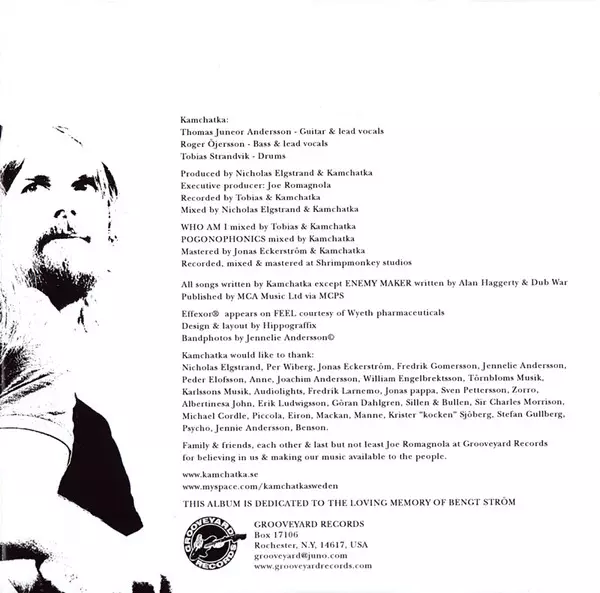 Kamchatka:
Thomas Juneor Andersson - Guitar & lead vocals
Roger Öjersson - Bass & lead vocals
Tobias Strandvik - Drums

Produced by Nicholas Elgstrand & Kamchatka
Executive producer: Joe Romagnola
Recorded by Tobias & Kamchatka
Mixed by Nicholas Elgstrand & Kamchatka

WHO AM I mixed by Tobias & Kamchatka
POGONOPHONICS mixed by Kamchatka
Mastered by Jonas Eckerström & Kamchatka
Recorded, mixed & mastered at Shrimpmonkey studios

All songs written by Kamchatka except ENEMY MAKER written by Alan Haggerty & Dub War
Published by MCA Music Ltd via MCPS

Effexor® appears on FEEL courtesy of Wyeth pharmaceuticals
Design & layout by Hippograffix
Bandphotos by Jennelie Andersson©

Kamchatka would like to thank:
Nicholas Elgstrand, Per Wiberg, Jonas Eckerström, Fredrik Gomersson, Jennelie Andersson, Peder Elofsson, Anne, Joachim Andersson, William Engelbrektsson, Törnbloms Musik, Karlssons Musik, Audiolights, Fredrik Larnemo, Jonas pappa, Sven Pettersson, Zorro, Albertinesa John, Erik Ludwigsson, Göran Dahlgren, Sillen & Bullen, Sir Charles Morrison, Michael Cordle, Piccola, Eiron, Mackan, Manne, Krister "kocken" Sjöberg, Stefan Gullberg, Psycho, Jennie Andersson, Benson.

Family & friends, each other & last but not least Joe Romagnola at Grooveyard Records for believing in us & making our music available to the people.

www.kamchatka.se
www.myspace.com/kamchatkasweden

THIS ALBUM IS DEDICATED TO THE LOVING MEMORY OF BENGT STRÖM

GROOVEYARD RECORDS

GROOVEYARD RECORDS
Box 17106
Rochester, N.Y, 14617, USA
grooveyard@juno.com
www.grooveyardrecords.com